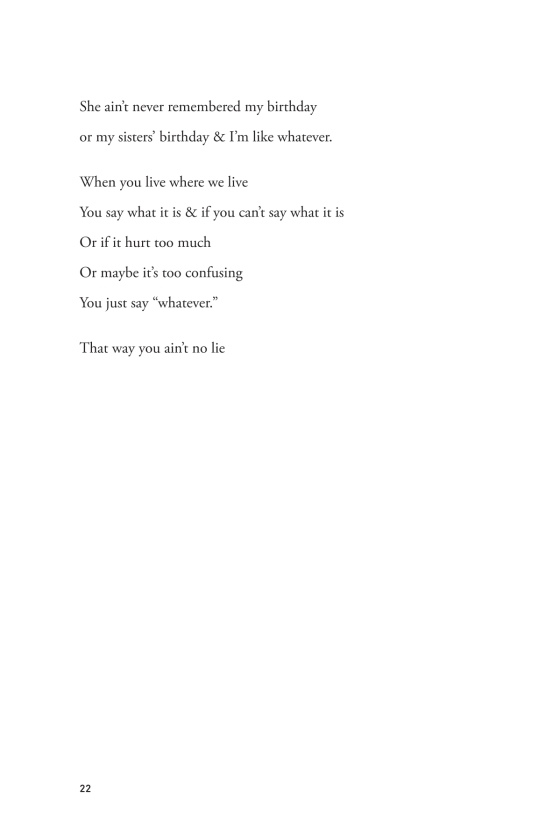 She ain't never remembered my birthday
or my sisters' birthday & I'm like whatever.

When you live where we live
You say what it is & if you can't say what it is
Or if it hurt too much
Or maybe it's too confusing
You just say "whatever."

That way you ain't no lie

22